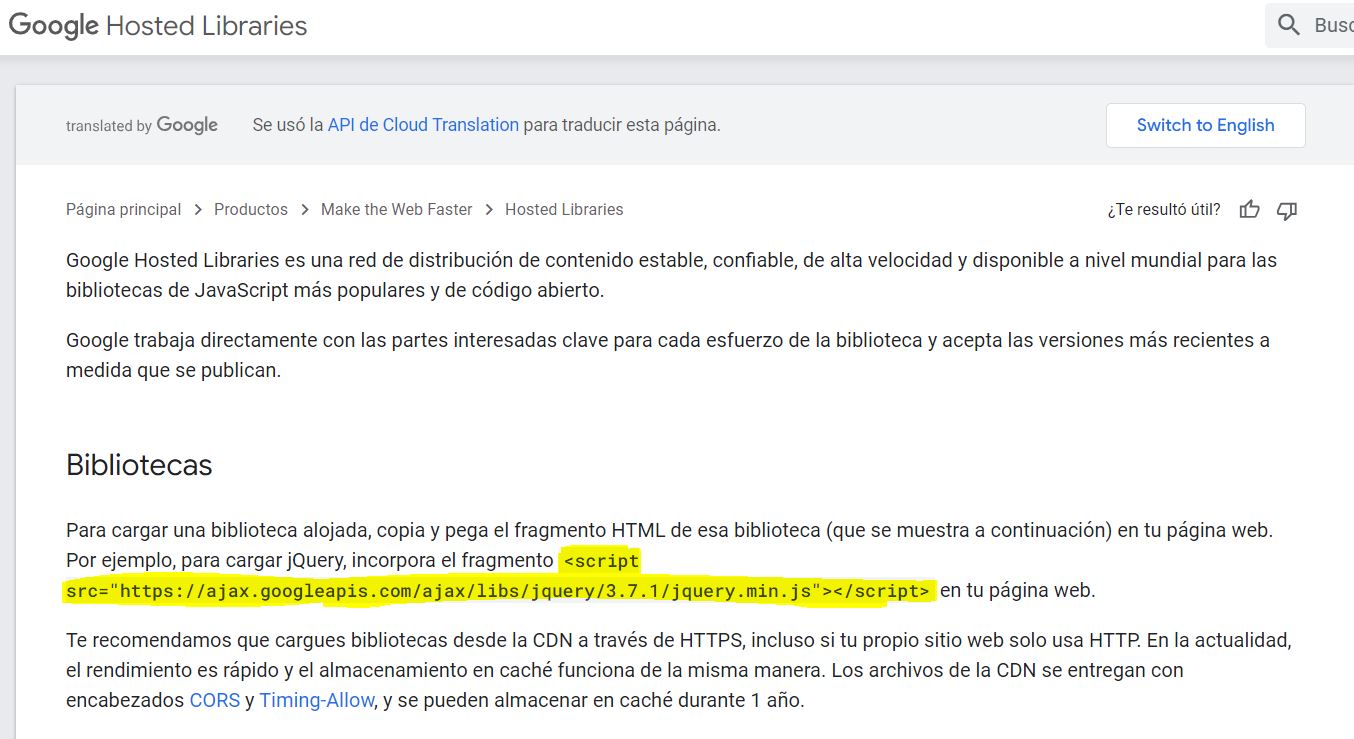 Google Hosted Libraries

Busc

translated by Google

Se usó la API de Cloud Translation para traducir esta página.

Switch to English

Página principal > Productos > Make the Web Faster > Hosted Libraries

¿Te resultó útil?

Google Hosted Libraries es una red de distribución de contenido estable, confiable, de alta velocidad y disponible a nivel mundial para las bibliotecas de JavaScript más populares y de código abierto.

Google trabaja directamente con las partes interesadas clave para cada esfuerzo de la biblioteca y acepta las versiones más recientes a medida que se publican.

Bibliotecas

Para cargar una biblioteca alojada, copia y pega el fragmento HTML de esa biblioteca (que se muestra a continuación) en tu página web. Por ejemplo, para cargar jQuery, incorpora el fragmento <script src="https://ajax.googleapis.com/ajax/libs/jquery/3.7.1/jquery.min.js"></script> en tu página web.

Te recomendamos que cargues bibliotecas desde la CDN a través de HTTPS, incluso si tu propio sitio web solo usa HTTP. En la actualidad, el rendimiento es rápido y el almacenamiento en caché funciona de la misma manera. Los archivos de la CDN se entregan con encabezados CORS y Timing-Allow, y se pueden almacenar en caché durante 1 año.